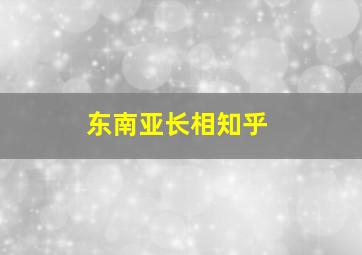 东南亚长相知乎